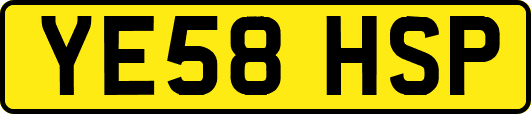 YE58 HSP